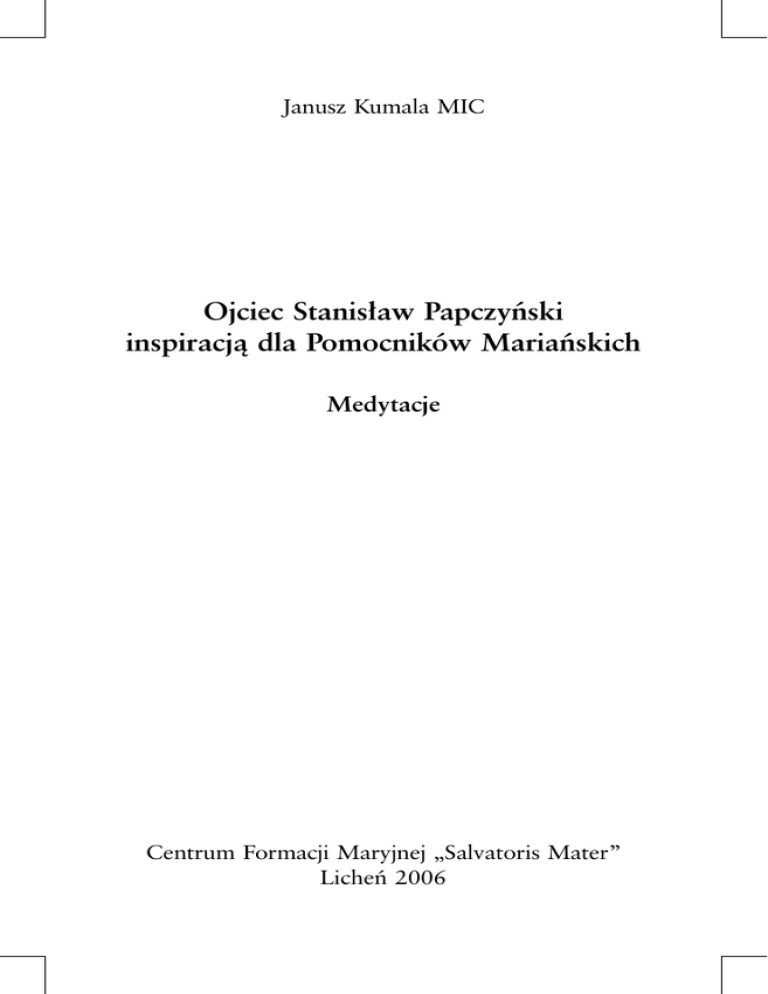 Janusz Kumala MIC

Ojciec Stanisław Papczyński
inspiracją dla Pomocników Mariańskich

Medytacje

Centrum Formacji Maryjnej „Salvatoris Mater”
Licheń 2006